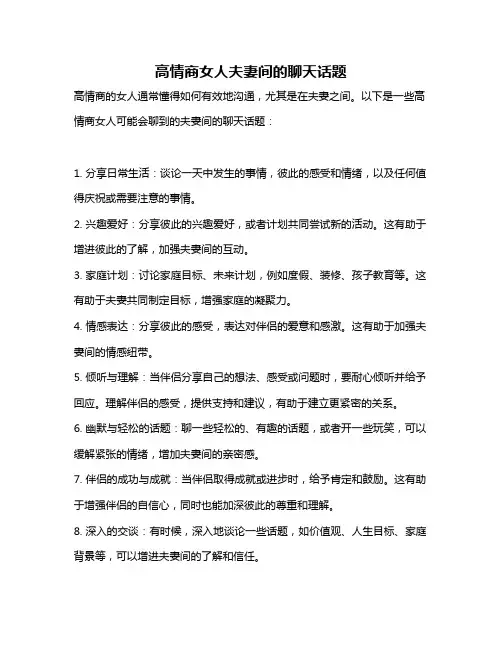 高情商女人夫妻间的聊天话题

高情商的女人通常懂得如何有效地沟通，尤其是在夫妻之间。以下是一些高情商女人可能会聊到的夫妻间的聊天话题：

1. 分享日常生活：谈论一天中发生的事情，彼此的感受和情绪，以及任何值得庆祝或需要注意的事情。

2. 兴趣爱好：分享彼此的兴趣爱好，或者计划共同尝试新的活动。这有助于增进彼此的了解，加强夫妻间的互动。

3. 家庭计划：讨论家庭目标、未来计划，例如度假、装修、孩子教育等。这有助于夫妻共同制定目标，增强家庭的凝聚力。

4. 情感表达：分享彼此的感受，表达对伴侣的爱意和感激。这有助于加强夫妻间的情感纽带。

5. 倾听与理解：当伴侣分享自己的想法、感受或问题时，要耐心倾听并给予回应。理解伴侣的感受，提供支持和建议，有助于建立更紧密的关系。

6. 幽默与轻松的话题：聊一些轻松的、有趣的话题，或者开一些玩笑，可以缓解紧张的情绪，增加夫妻间的亲密感。

7. 伴侣的成功与成就：当伴侣取得成就或进步时，给予肯定和鼓励。这有助于增强伴侣的自信心，同时也能加深彼此的尊重和理解。

8. 深入的交谈：有时候，深入地谈论一些话题，如价值观、人生目标、家庭背景等，可以增进夫妻间的了解和信任。